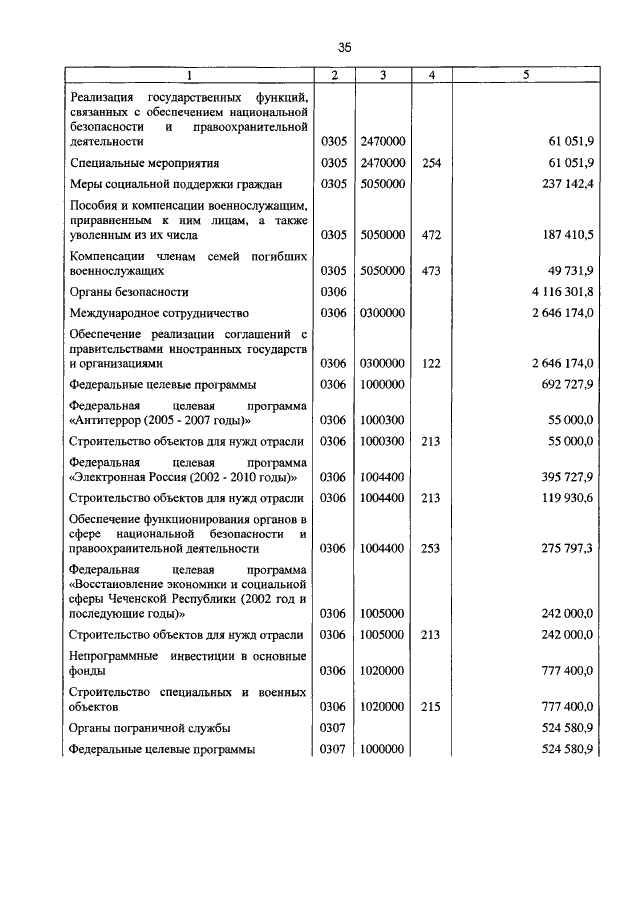 35

| 1 | 2 | 3 | 4 | 5 |
|---|---|---|---|---|
| Реализация государственных функций, связанных с обеспечением национальной безопасности и правоохранительной деятельности | 0305 | 2470000 | | 61 051,9 |
| Специальные мероприятия | 0305 | 2470000 | 254 | 61 051,9 |
| Меры социальной поддержки граждан | 0305 | 5050000 | | 237 142,4 |
| Пособия и компенсации военнослужащим, приравненным к ним лицам, а также уволенным из их числа | 0305 | 5050000 | 472 | 187 410,5 |
| Компенсации членам семей погибших военнослужащих | 0305 | 5050000 | 473 | 49 731,9 |
| Органы безопасности | 0306 | | | 4 116 301,8 |
| Международное сотрудничество | 0306 | 0300000 | | 2 646 174,0 |
| Обеспечение реализации соглашений с правительствами иностранных государств и организациями | 0306 | 0300000 | 122 | 2 646 174,0 |
| Федеральные целевые программы | 0306 | 1000000 | | 692 727,9 |
| Федеральная целевая программа «Антитеррор (2005 - 2007 годы)» | 0306 | 1000300 | | 55 000,0 |
| Строительство объектов для нужд отрасли | 0306 | 1000300 | 213 | 55 000,0 |
| Федеральная целевая программа «Электронная Россия (2002 - 2010 годы)» | 0306 | 1004400 | | 395 727,9 |
| Строительство объектов для нужд отрасли | 0306 | 1004400 | 213 | 119 930,6 |
| Обеспечение функционирования органов в сфере национальной безопасности и правоохранительной деятельности | 0306 | 1004400 | 253 | 275 797,3 |
| Федеральная целевая программа «Восстановление экономики и социальной сферы Чеченской Республики (2002 год и последующие годы)» | 0306 | 1005000 | | 242 000,0 |
| Строительство объектов для нужд отрасли | 0306 | 1005000 | 213 | 242 000,0 |
| Непрограммные инвестиции в основные фонды | 0306 | 1020000 | | 777 400,0 |
| Строительство специальных и военных объектов | 0306 | 1020000 | 215 | 777 400,0 |
| Органы пограничной службы | 0307 | | | 524 580,9 |
| Федеральные целевые программы | 0307 | 1000000 | | 524 580,9 |